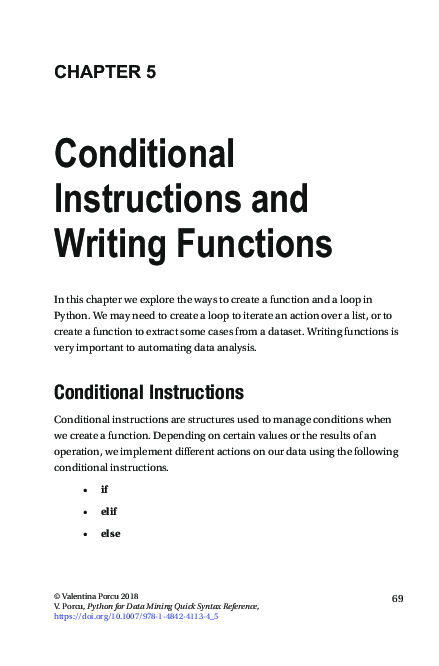 CHAPTER 5

Conditional Instructions and Writing Functions

In this chapter we explore the ways to create a function and a loop in Python. We may need to create a loop to iterate an action over a list, or to create a function to extract some cases from a dataset. Writing functions is very important to automating data analysis.

Conditional Instructions

Conditional instructions are structures used to manage conditions when we create a function. Depending on certain values or the results of an operation, we implement different actions on our data using the following conditional instructions.

• if
• elif
• else

© Valentina Porcu 2018
V. Porcu, Python for Data Mining Quick Syntax Reference,
https://doi.org/10.1007/978-1-4842-4113-4_5

69